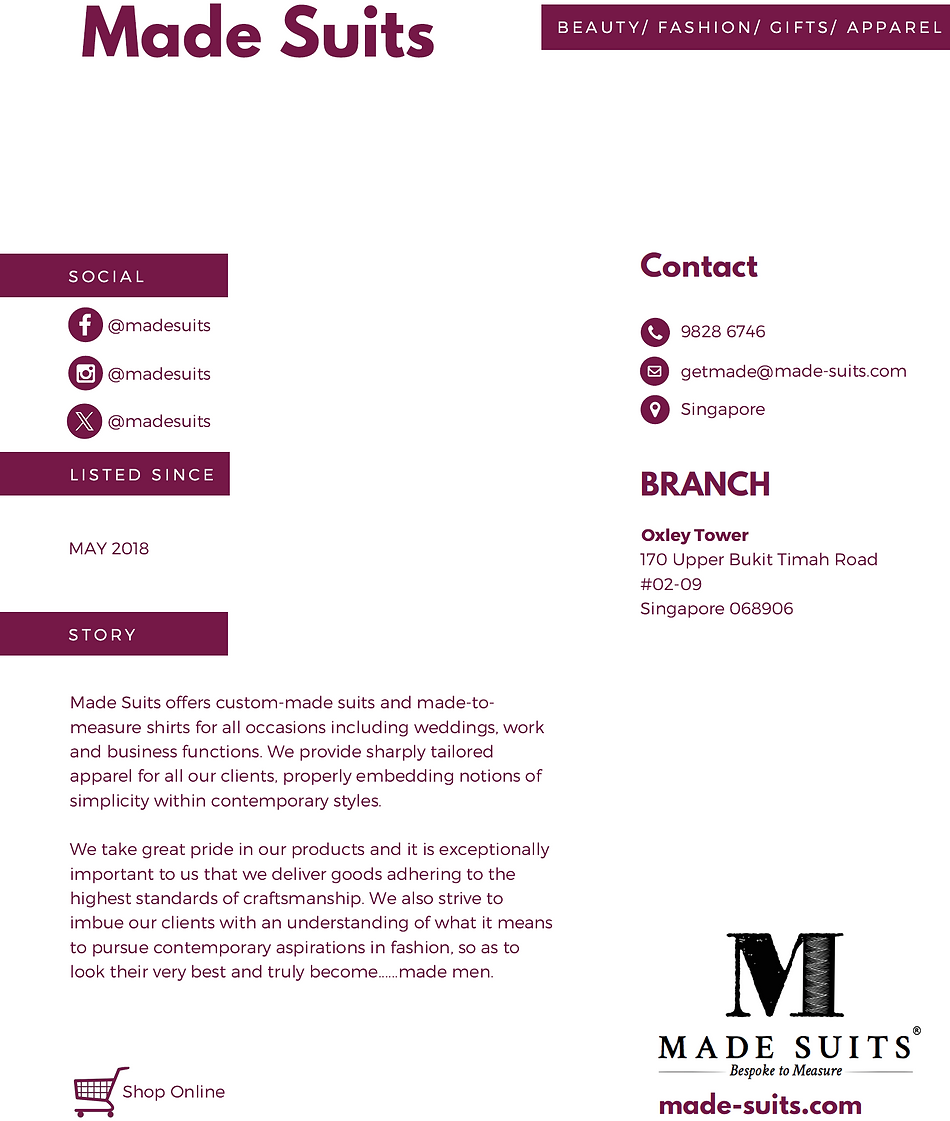 Made Suits

BEAUTY/ FASHION/ GIFTS/ APPAREL

SOCIAL

@madesuits

@madesuits

@madesuits

LISTED SINCE

MAY 2018

STORY

Made Suits offers custom-made suits and made-to-measure shirts for all occasions including weddings, work and business functions. We provide sharply tailored apparel for all our clients, properly embedding notions of simplicity within contemporary styles.

We take great pride in our products and it is exceptionally important to us that we deliver goods adhering to the highest standards of craftsmanship. We also strive to imbue our clients with an understanding of what it means to pursue contemporary aspirations in fashion, so as to look their very best and truly become......made men.

Shop Online

Contact

9828 6746

getmade@made-suits.com

Singapore

BRANCH

Oxley Tower
170 Upper Bukit Timah Road
#02-09
Singapore 068906

M

MADE SUITS®
Bespoke to Measure

made-suits.com